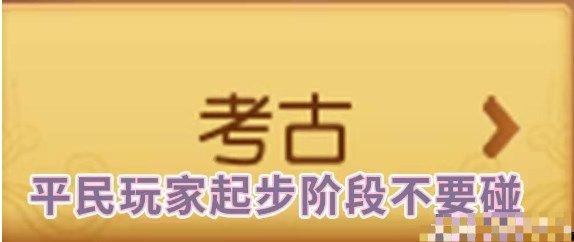 考古

平民玩家起步阶段不要碰